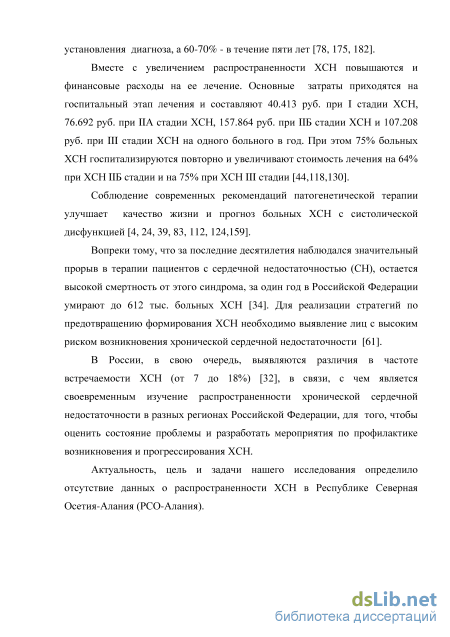 установления диагноза, а 60-70% - в течение пяти лет [78, 175, 182].

Вместе с увеличением распространенности ХСН повышаются и финансовые расходы на ее лечение. Основные затраты приходятся на госпитальный этап лечения и составляют 40.413 руб. при I стадии ХСН, 76.692 руб. при IIА стадии ХСН, 157.864 руб. при IIБ стадии ХСН и 107.208 руб. при III стадии ХСН на одного больного в год. При этом 75% больных ХСН госпитализируются повторно и увеличивают стоимость лечения на 64% при ХСН IIБ стадии и на 75% при ХСН III стадии [44,118,130].

Соблюдение современных рекомендаций патогенетической терапии улучшает качество жизни и прогноз больных ХСН с систолической дисфункцией [4, 24, 39, 83, 112, 124,159].

Вопреки тому, что за последние десятилетия наблюдался значительный прорыв в терапии пациентов с сердечной недостаточностью (СН), остается высокой смертность от этого синдрома, за один год в Российской Федерации умирают до 612 тыс. больных ХСН [34]. Для реализации стратегий по предотвращению формирования ХСН необходимо выявление лиц с высоким риском возникновения хронической сердечной недостаточности [61].

В России, в свою очередь, выявляются различия в частоте встречаемости ХСН (от 7 до 18%) [32], в связи, с чем является своевременным изучение распространенности хронической сердечной недостаточности в разных регионах Российской Федерации, для того, чтобы оценить состояние проблемы и разработать мероприятия по профилактике возникновения и прогрессирования ХСН.

Актуальность, цель и задачи нашего исследования определило отсутствие данных о распространенности ХСН в Республике Северная Осетия-Алания (РСО-Алания).

dsLib.net
библиотека диссертаций